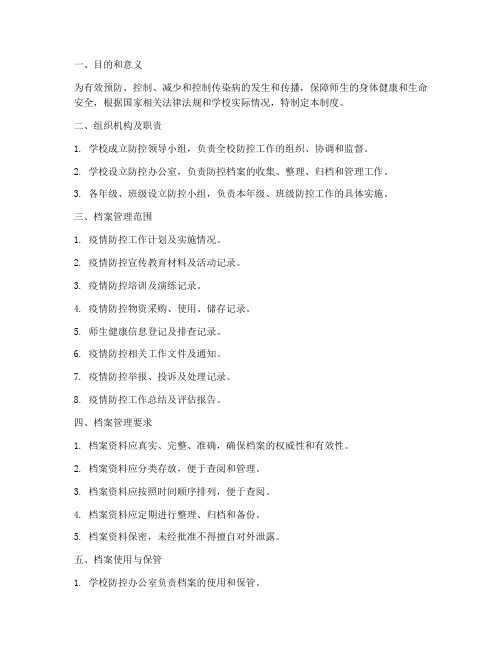 一、目的和意义

为有效预防、控制、减少和控制传染病的发生和传播，保障师生的身体健康和生命安全，根据国家相关法律法规和学校实际情况，特制定本制度。

二、组织机构及职责

1. 学校成立防控领导小组，负责全校防控工作的组织、协调和监督。

2. 学校设立防控办公室，负责防控档案的收集、整理、归档和管理工作。

3. 各年级、班级设立防控小组，负责本年级、班级防控工作的具体实施。

三、档案管理范围

1. 疫情防控工作计划及实施情况。

2. 疫情防控宣传教育材料及活动记录。

3. 疫情防控培训及演练记录。

4. 疫情防控物资采购、使用、储存记录。

5. 师生健康信息登记及排查记录。

6. 疫情防控相关工作文件及通知。

7. 疫情防控举报、投诉及处理记录。

8. 疫情防控工作总结及评估报告。

四、档案管理要求

1. 档案资料应真实、完整、准确，确保档案的权威性和有效性。

2. 档案资料应分类存放，便于查阅和管理。

3. 档案资料应按照时间顺序排列，便于查阅。

4. 档案资料应定期进行整理、归档和备份。

5. 档案资料保密，未经批准不得擅自对外泄露。

五、档案使用与保管

1. 学校防控办公室负责档案的使用和保管。